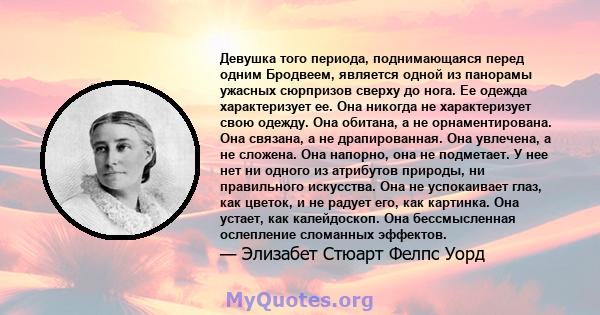 Девушка того периода, поднимающаяся перед одним Бродвеем, является одной из панорамы ужасных сюрпризов сверху до нога. Ее одежда характеризует ее. Она никогда не характеризует свою одежду. Она обитана, а не орнаментирована. Она связана, а не драпированная. Она увлечена, а не сложена. Она напорно, она не подметает. У нее нет ни одного из атрибутов природы, ни правильного искусства. Она не успокаивает глаз, как цветок, и не радует его, как картинка. Она устает, как калейдоскоп. Она бессмысленная ослепление сломанных эффектов.

— Элизабет Стюарт Фелпс Уорд

MyQuotes.org